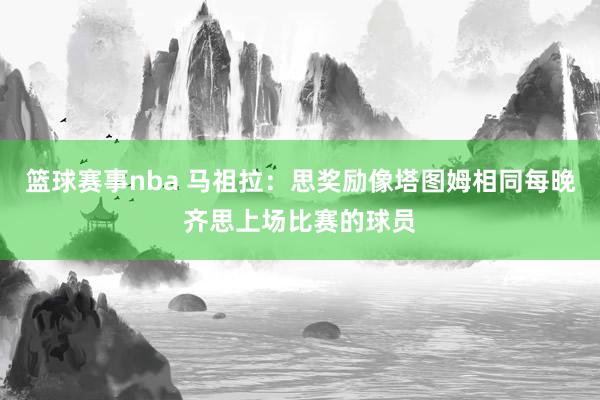 篮球赛事nba 马祖拉：思奖励像塔图姆相同每晚齐思上场比赛的球员